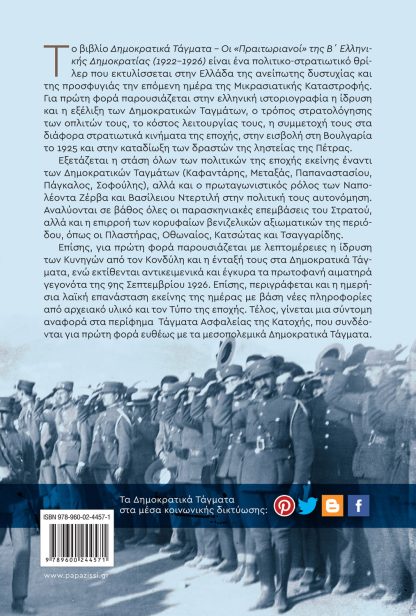 Το βιβλίο Δημοκρατικά Τάγματα – Οι «Πραιτωριανοί» της Β΄ Ελληνικής Δημοκρατίας (1922–1926) είναι ένα πολιτικο-στρατιωτικό θρίλερ που εκτυλίσσεται στην Ελλάδα της ανείπωτης δυστυχίας και της προσφυγιάς την επόμενη ημέρα της Μικρασιατικής Καταστροφής. Για πρώτη φορά παρουσιάζεται στην ελληνική ιστοριογραφία η ίδρυση και η εξέλιξη των Δημοκρατικών Ταγμάτων, ο τρόπος στρατολόγησης των οπλιτών τους, το κόστος λειτουργίας τους, η συμμετοχή τους στα διάφορα στρατιωτικά κινήματα της εποχής, στην εισβολή στη Βουλγαρία το 1925 και στην καταδίωξη των δραστών της ληστείας της Πέτρας.

Εξετάζεται η στάση όλων των πολιτικών της εποχής εκείνης έναντι των Δημοκρατικών Ταγμάτων (Καφαντάρης, Μεταξάς, Παπαναστασίου, Πάγκαλος, Σοφούλης), αλλά και ο πρωταγωνιστικός ρόλος των Ναπολέοντα Ζέρβα και Βασίλειου Ντερτιλή στην πολιτική τους αυτονόμηση. Αναλύονται σε βάθος όλες οι παρασκηνιακές επεμβάσεις του Στρατού, αλλά και η επιρροή των κορυφαίων βενιζελικών αξιωματικών της περιόδου, όπως οι Πλαστήρας, Οθωναίος, Κατσώτας και Τσαγγαρίδης.

Επίσης, για πρώτη φορά παρουσιάζεται με λεπτομέρειες η ίδρυση των Κυνηγών από τον Κονδύλη και η ένταξή τους στα Δημοκρατικά Τάγματα, ενώ εκτίθενται αντικειμενικά και έγκυρα τα πρωτοφανή αιματηρά γεγονότα της 9ης Σεπτεμβρίου 1926. Επίσης, περιγράφεται και η ημερήσια λαϊκή επανάσταση εκείνης της ημέρας με βάση νέες πληροφορίες από αρχειακό υλικό και τον Τύπο της εποχής. Τέλος, γίνεται μια σύντομη αναφορά στα περίφημα Τάγματα Ασφαλείας της Κατοχής, που συνδέονται για πρώτη φορά ευθέως με τα μεσοπολεμικά Δημοκρατικά Τάγματα.

Τα Δημοκρατικά Τάγματα στα μέσα κοινωνικής δικτύωσης:

ISBN 978-960-02-4457-1

9 789600 244571

www.papazissi.gr